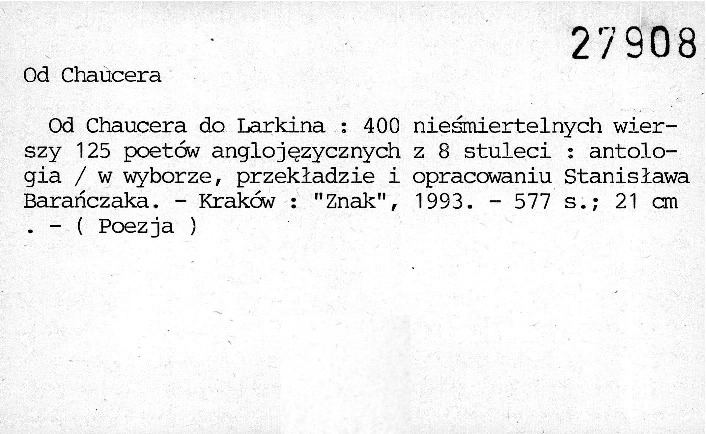 27908

Od Chaucera

Od Chaucera do Larkina : 400 nieśmiertelnych wierszy 125 poetów anglojęzycznych z 8 stuleci : antologia / w wyborze, przekładzie i opracowaniu Stanisława Barańczaka. - Kraków : "Znak", 1993. - 577 s.; 21 cm . - ( Poezja )